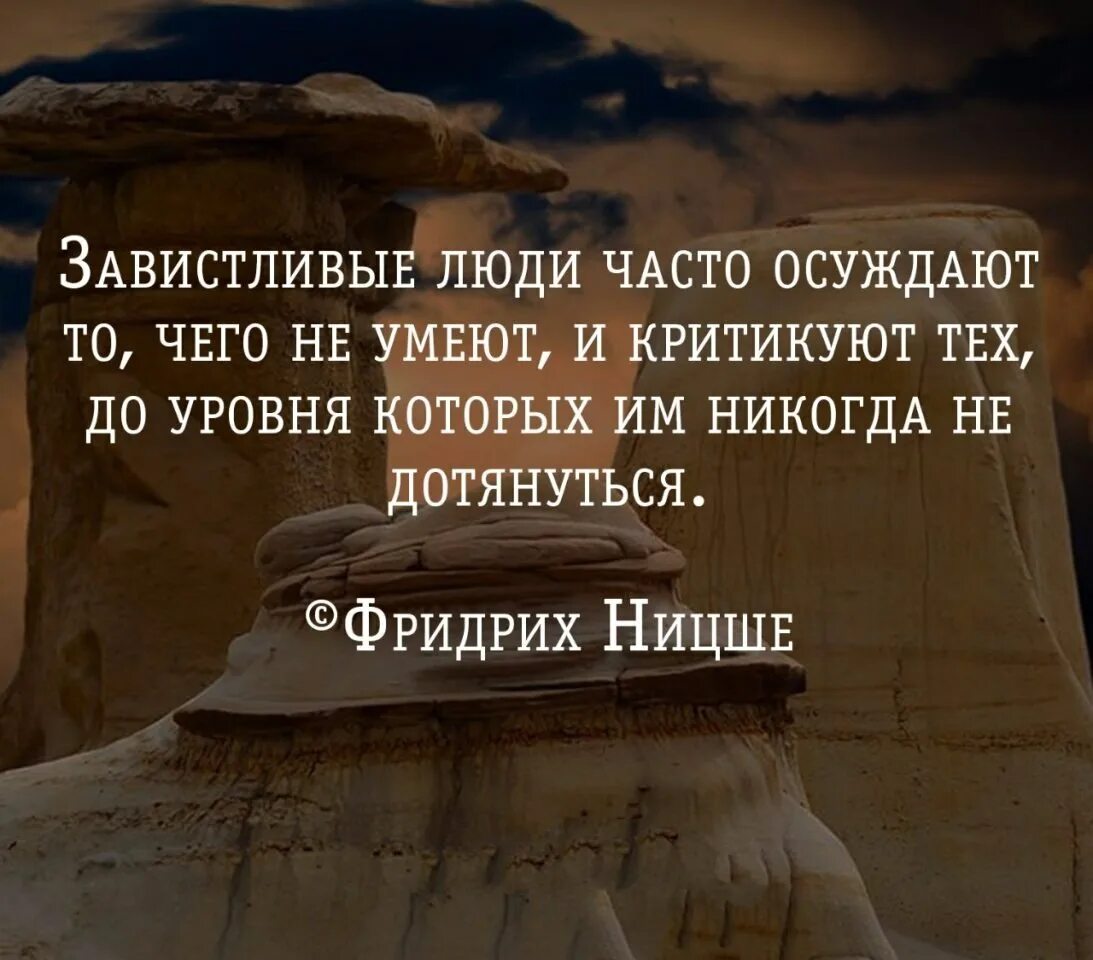 Завистливые люди часто осуждают то, чего не умеют, и критикуют тех, до уровня которых им никогда не дотянуться.

©Фридрих Ницше